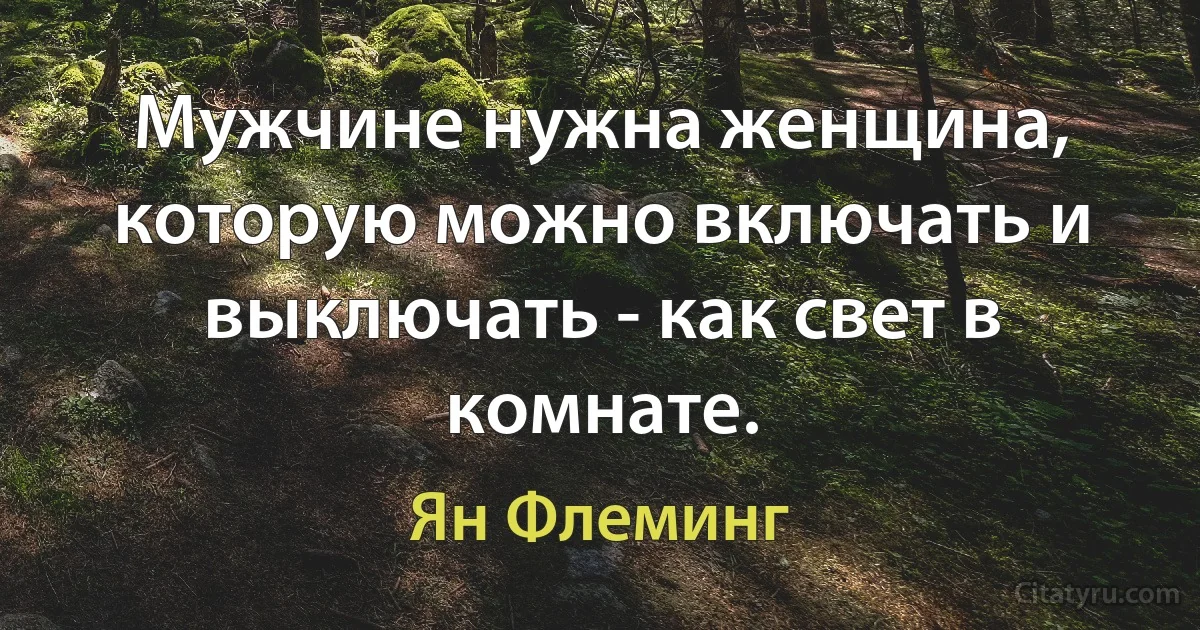 Мужчине нужна женщина, которую можно включать и выключать - как свет в комнате.

Ян Флеминг

Citatyru.com